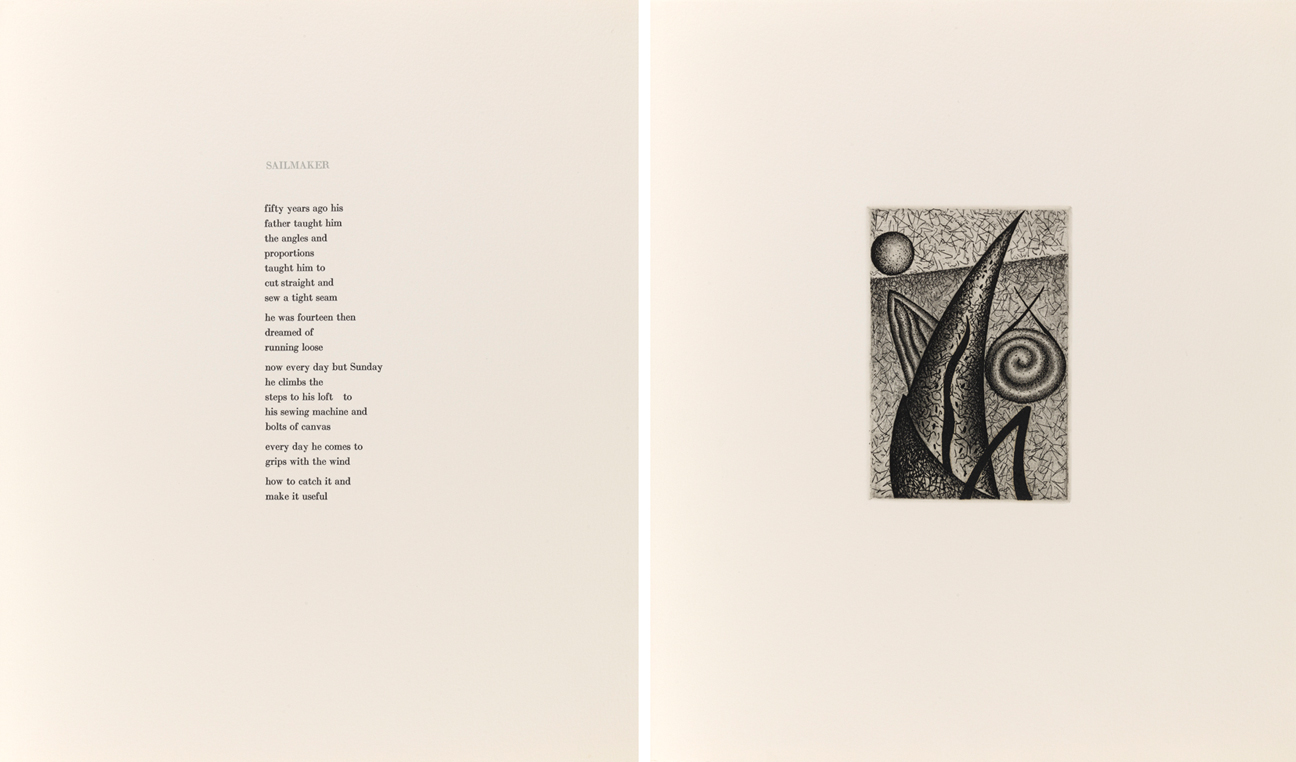 SAILMAKER

fifty years ago his
father taught him
the angles and
proportions
taught him to
cut straight and
sew a tight seam

he was fourteen then
dreamed of
running loose

now every day but Sunday
he climbs the
steps to his loft to
his sewing machine and
bolts of canvas

every day he comes to
grips with the wind

how to catch it and
make it useful